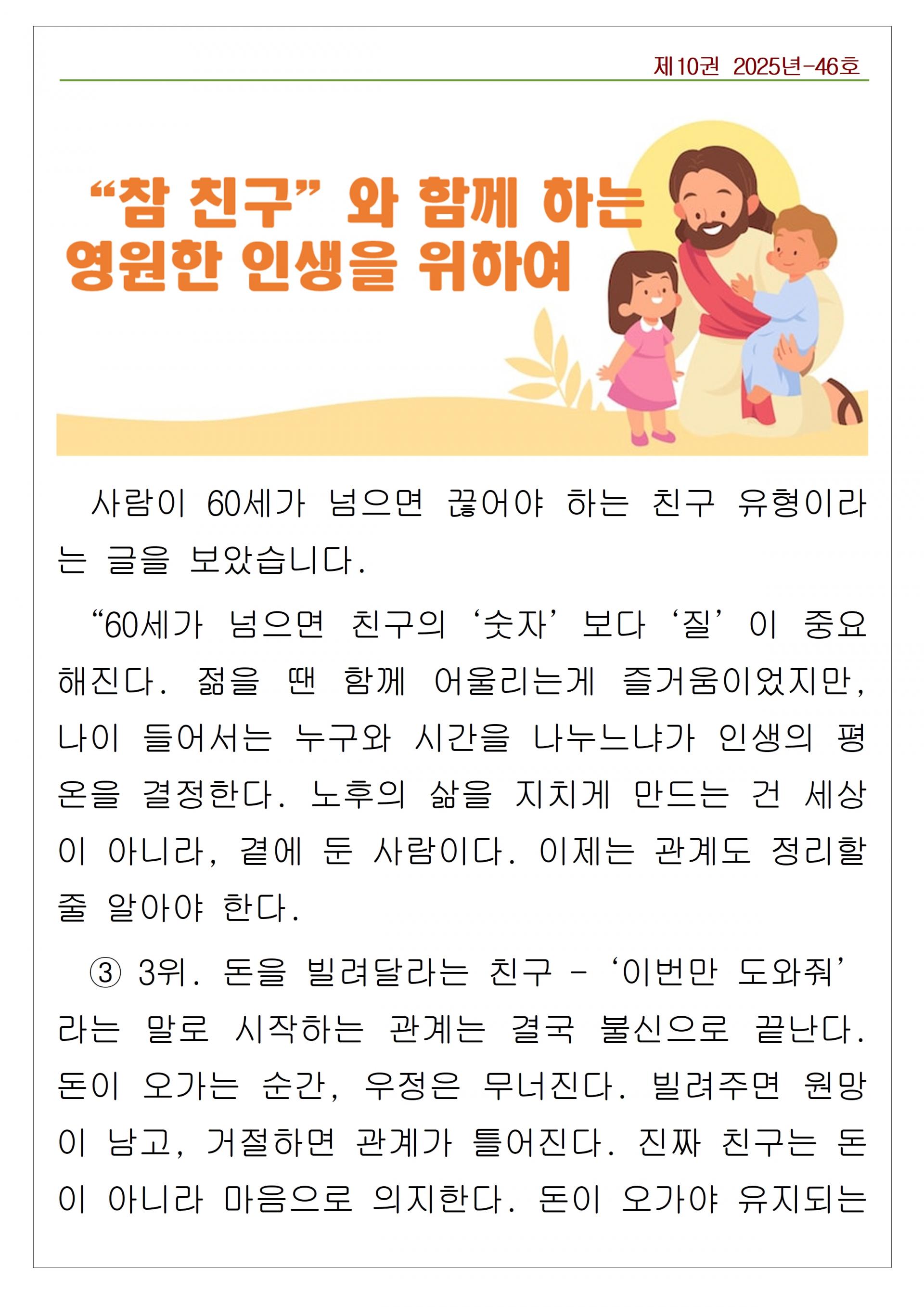 제10권 2025년-46호

“참 친구” 와 함께 하는 영원한 인생을 위하여

사람이 60세가 넘으면 끊어야 하는 친구 유형이라는 글을 보았습니다.

“60세가 넘으면 친구의 ‘숫자’ 보다 ‘질’ 이 중요해진다. 젊을 땐 함께 어울리는게 즐거움이었지만, 나이 들어서는 누구와 시간을 나누느냐가 인생의 평온을 결정한다. 노후의 삶을 지치게 만드는 건 세상이 아니라, 곁에 둔 사람이다. 이제는 관계도 정리할 줄 알아야 한다.

③ 3위. 돈을 빌려달라는 친구 - ‘이번만 도와줘’ 라는 말로 시작하는 관계는 결국 불신으로 끝난다. 돈이 오가는 순간, 우정은 무너진다. 빌려주면 원망이 남고, 거절하면 관계가 틀어진다. 진짜 친구는 돈이 아니라 마음으로 의지한다. 돈이 오가야 유지되는